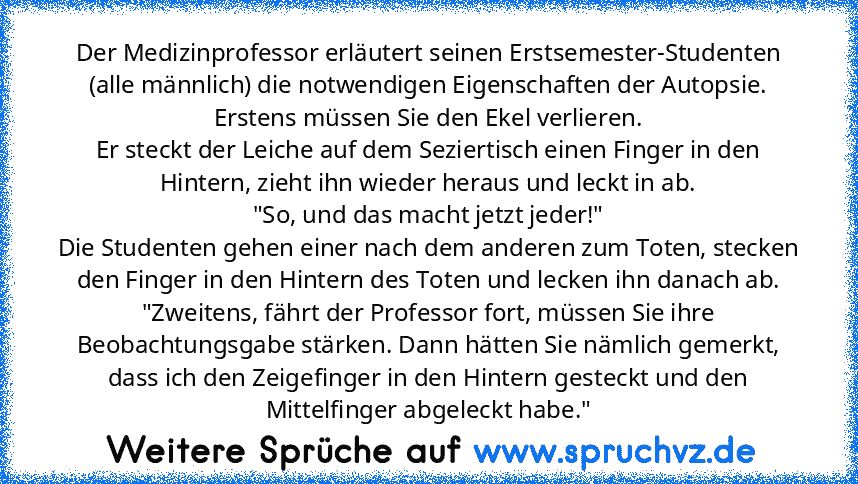 Der Medizinprofessor erläutert seinen Erstsemester-Studenten (alle männlich) die notwendigen Eigenschaften der Autopsie.
Erstens müssen Sie den Ekel verlieren.
Er steckt der Leiche auf dem Seziertisch einen Finger in den Hintern, zieht ihn wieder heraus und leckt in ab.
"So, und das macht jetzt jeder!"
Die Studenten gehen einer nach dem anderen zum Toten, stecken den Finger in den Hintern des Toten und lecken ihn danach ab.
"Zweitens, fährt der Professor fort, müssen Sie ihre Beobachtungsgabe stärken. Dann hätten Sie nämlich gemerkt, dass ich den Zeigefinger in den Hintern gesteckt und den Mittelfinger abgeleckt habe."

Weitere Sprüche auf www.spruchvz.de